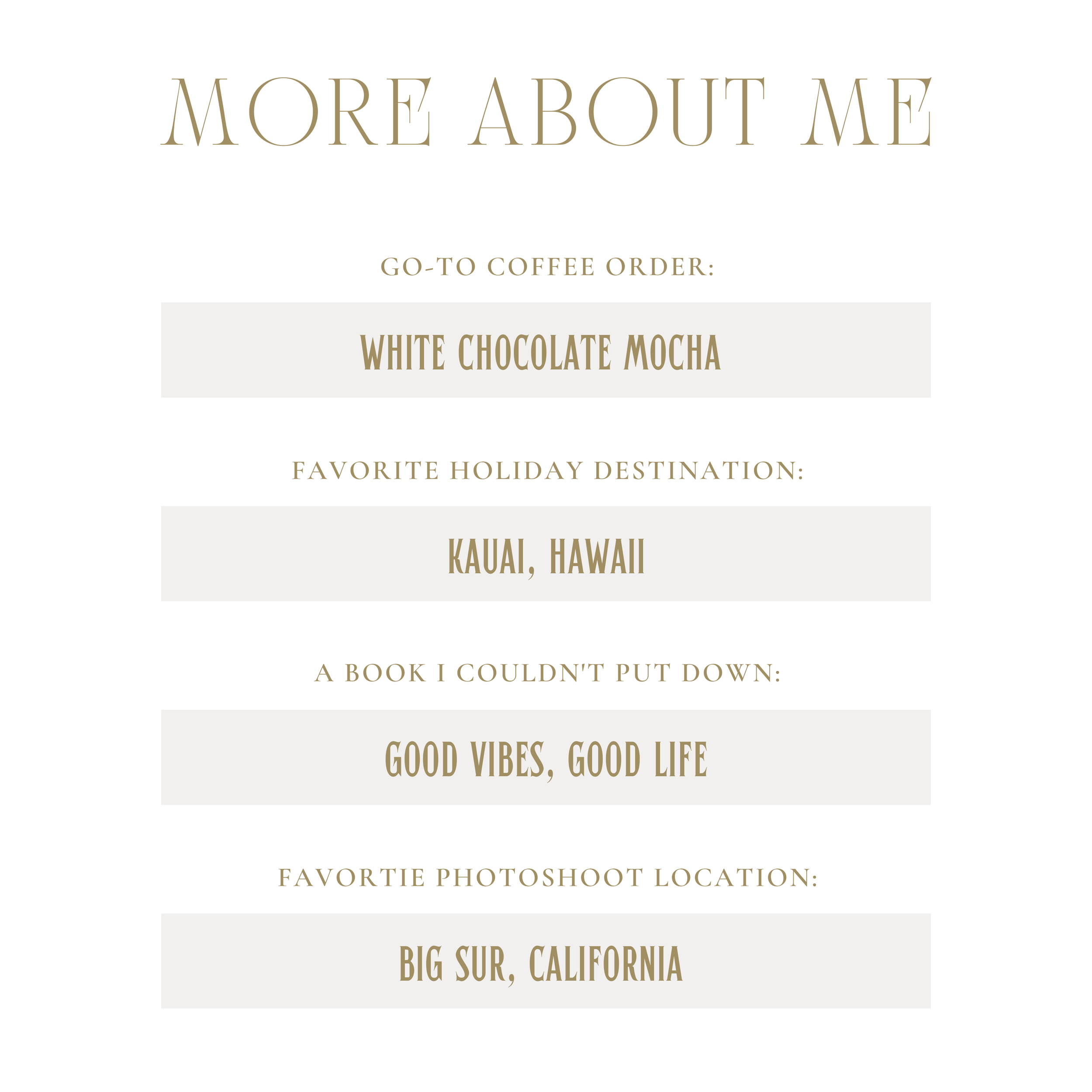 MORE ABOUT ME

GO-TO COFFEE ORDER:

WHITE CHOCOLATE MOCHA

FAVORITE HOLIDAY DESTINATION:

KAUAI, HAWAII

A BOOK I COULDN'T PUT DOWN:

GOOD VIBES, GOOD LIFE

FAVORTIE PHOTOSHOOT LOCATION:

BIG SUR, CALIFORNIA